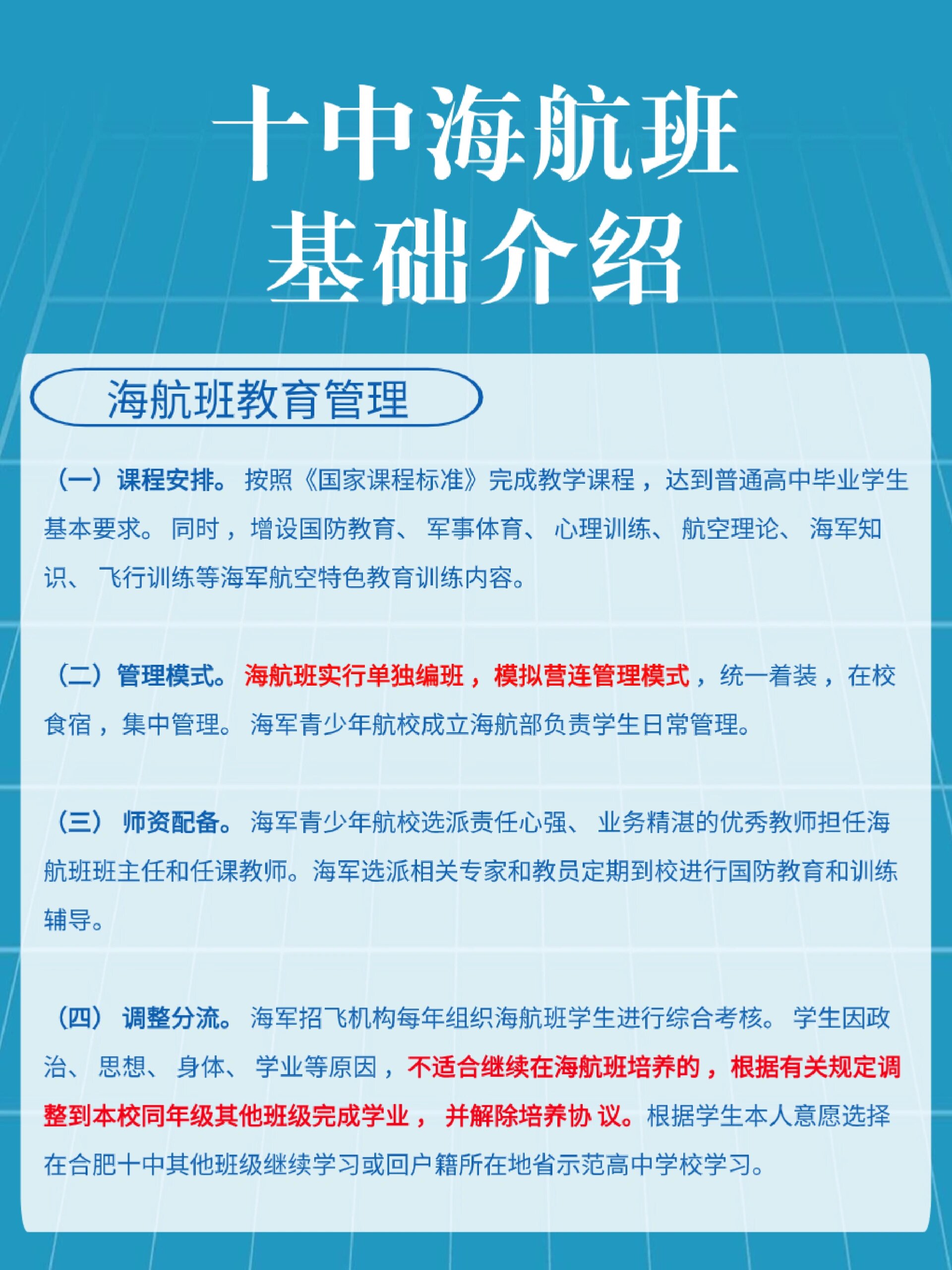 十中海航班
基础介绍

海航班教育管理

（一）课程安排。按照《国家课程标准》完成教学课程，达到普通高中毕业学生基本要求。同时，增设国防教育、军事体育、心理训练、航空理论、海军知识、飞行训练等海军航空特色教育训练内容。

（二）管理模式。海航班实行单独编班，模拟营连管理模式，统一着装，在校食宿，集中管理。海军青少年航校成立海航部负责学生日常管理。

（三）师资配备。海军青少年航校选派责任心强、业务精湛的优秀教师担任海航班班主任和任课教师。海军选派相关专家和教员定期到校进行国防教育和训练辅导。

（四）调整分流。海军招飞机构每年组织海航班学生进行综合考核。学生因政治、思想、身体、学业等原因，不适合继续在海航班培养的，根据有关规定调整到本校同年级其他班级完成学业，并解除培养协 议。根据学生本人意愿选择在合肥十中其他班级继续学习或回户籍所在地省示范高中学校学习。